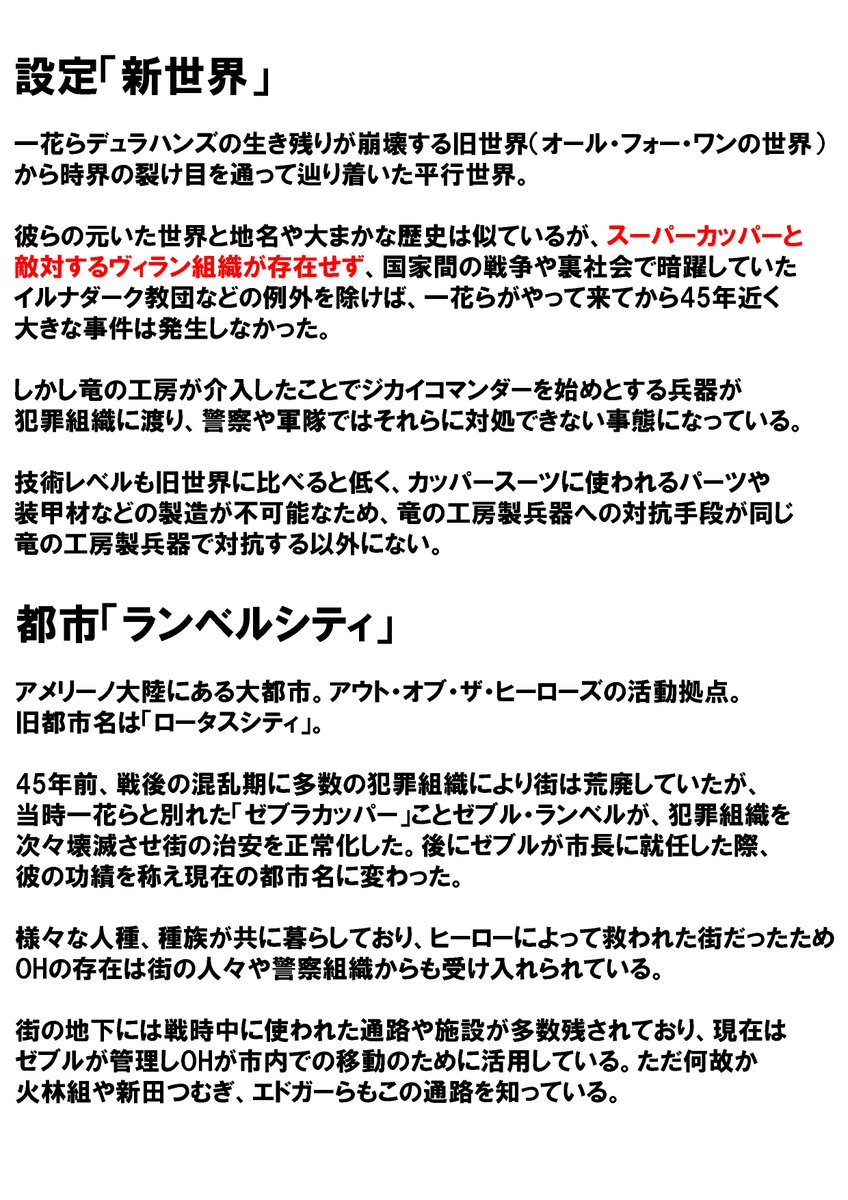 設定「新世界」

一花らデュラハンズの生き残りが崩壊する旧世界（オール・フォー・ワンの世界）から時界の裂け目を通って辿り着いた平行世界。

彼らの元いた世界と地名や大まかな歴史は似ているが、スーパーカッパーと敵対するヴィラン組織が存在せず、国家間の戦争や裏社会で暗躍していたイルナダーク教団などの例外を除けば、一花らがやって来てから45年近く大きな事件は発生しなかった。

しかし竜の工房が介入したことでジカイコマンダーを始めとする兵器が犯罪組織に渡り、警察や軍隊ではそれらに対処できない事態になっている。

技術レベルも旧世界に比べると低く、カッパースーツに使われるパーツや装甲材などの製造が不可能なため、竜の工房製兵器への対抗手段が同じ竜の工房製兵器で対抗する以外にない。

都市「ランベルシティ」

アメリーノ大陸にある大都市。アウト・オブ・ザ・ヒーローズの活動拠点。旧都市名は「ロータスシティ」。

45年前、戦後の混乱期に多数の犯罪組織により街は荒廃していたが、当時一花らと別れた「ゼブラカッパー」ことゼブル・ランベルが、犯罪組織を次々壊滅させ街の治安を正常化した。後にゼブルが市長に就任した際、彼の功績を称え現在の都市名に変わった。

様々な人種、種族が共に暮らしており、ヒーローによって救われた街だったためOHの存在は街の人々や警察組織からも受け入れられている。

街の地下には戦時中に使われた通路や施設が多数残されており、現在はゼブルが管理しOHが市内での移動のために活用している。ただ何故か火林組や新田つむぎ、エドガーらもこの通路を知っている。